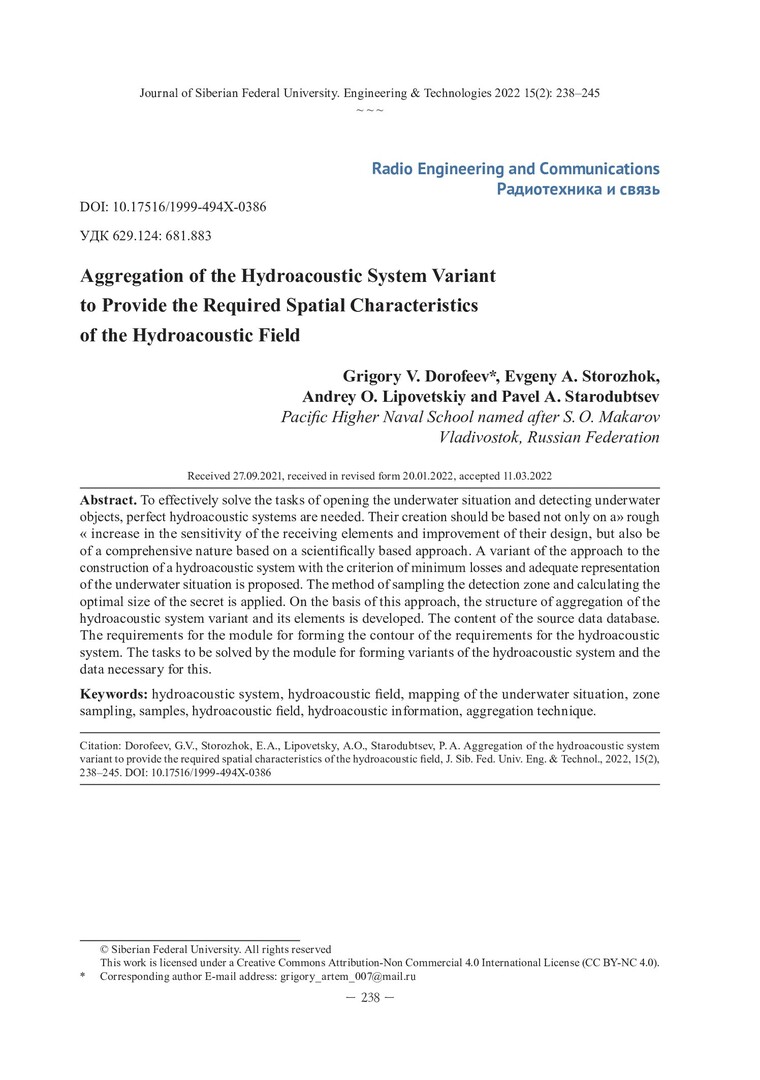 Journal of Siberian Federal University. Engineering & Technologies 2022 15(2): 238–245
~ ~ ~

Radio Engineering and Communications
Радиотехника и связь

DOI: 10.17516/1999-494X-0386

УДК 629.124: 681.883

Aggregation of the Hydroacoustic System Variant to Provide the Required Spatial Characteristics of the Hydroacoustic Field

Grigory V. Dorofeev*, Evgeny A. Storozhok, Andrey O. Lipovetskiy and Pavel A. Starodubtsev
Pacific Higher Naval School named after S. O. Makarov
Vladivostok, Russian Federation

Received 27.09.2021, received in revised form 20.01.2022, accepted 11.03.2022

Abstract. To effectively solve the tasks of opening the underwater situation and detecting underwater objects, perfect hydroacoustic systems are needed. Their creation should be based not only on a» rough « increase in the sensitivity of the receiving elements and improvement of their design, but also be of a comprehensive nature based on a scientifically based approach. A variant of the approach to the construction of a hydroacoustic system with the criterion of minimum losses and adequate representation of the underwater situation is proposed. The method of sampling the detection zone and calculating the optimal size of the secret is applied. On the basis of this approach, the structure of aggregation of the hydroacoustic system variant and its elements is developed. The content of the source data database. The requirements for the module for forming the contour of the requirements for the hydroacoustic system. The tasks to be solved by the module for forming variants of the hydroacoustic system and the data necessary for this.

Keywords: hydroacoustic system, hydroacoustic field, mapping of the underwater situation, zone sampling, samples, hydroacoustic field, hydroacoustic information, aggregation technique.

Citation: Dorofeev, G.V., Storozhok, E.A., Lipovetsky, A.O., Starodubtsev, P. A. Aggregation of the hydroacoustic system variant to provide the required spatial characteristics of the hydroacoustic field, J. Sib. Fed. Univ. Eng. & Technol., 2022, 15(2), 238–245. DOI: 10.17516/1999-494X-0386

© Siberian Federal University. All rights reserved
This work is licensed under a Creative Commons Attribution-Non Commercial 4.0 International License (CC BY-NC 4.0).
* Corresponding author E-mail address: grigory_artem_007@mail.ru

— 238 —